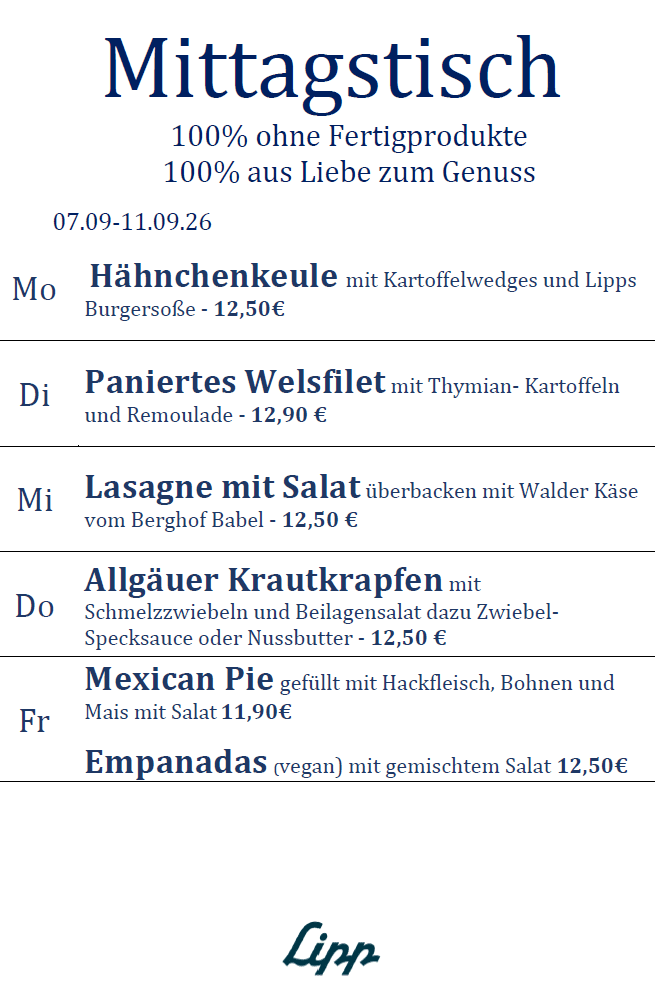 Mittagstisch
100% ohne Fertigprodukte
100% aus Liebe zum Genuss

07.09-11.09.26

Mo Hähnchenkeule mit Kartoffelwedges und Lipps Burgersoße - 12,50€

Di Paniertes Welsfilet mit Thymian- Kartoffeln und Remoulade - 12,90 €

Mi Lasagne mit Salat überbacken mit Walder Käse vom Berghof Babel - 12,50 €

Do Allgäuer Krautkrapfen mit Schmelzzwiebeln und Beilagensalat dazu Zwiebel-Specksauce oder Nussbutter - 12,50 €

Fr Mexican Pie gefüllt mit Hackfleisch, Bohnen und Mais mit Salat 11,90€

Empanadas (vegan) mit gemischtem Salat 12,50€

Lipp